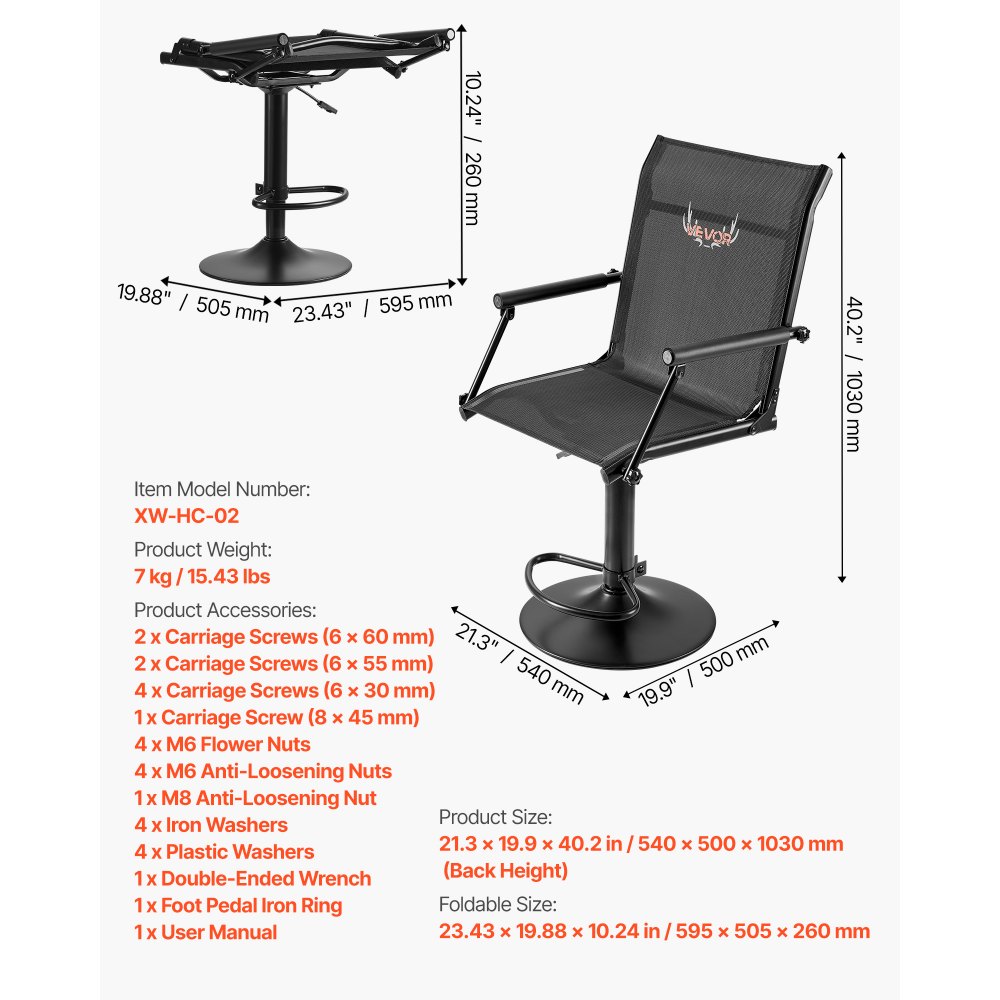 10.24" / 260 mm

19.88" / 505 mm

23.43" / 595 mm

VEVOR

40.2" / 1030 mm

21.3" / 540 mm

19.9" / 500 mm

Item Model Number:
XW-HC-02

Product Weight:
7 kg / 15.43 lbs

Product Accessories:
2 x Carriage Screws (6 × 60 mm)
2 x Carriage Screws (6 × 55 mm)
4 x Carriage Screws (6 × 30 mm)
1 x Carriage Screw (8 × 45 mm)
4 x M6 Flower Nuts
4 x M6 Anti-Loosening Nuts
1 x M8 Anti-Loosening Nut
4 x Iron Washers
4 x Plastic Washers
1 x Double-Ended Wrench
1 x Foot Pedal Iron Ring
1 x User Manual

Product Size:
21.3 × 19.9 × 40.2 in / 540 × 500 × 1030 mm (Back Height)

Foldable Size:
23.43 × 19.88 × 10.24 in / 595 × 505 × 260 mm